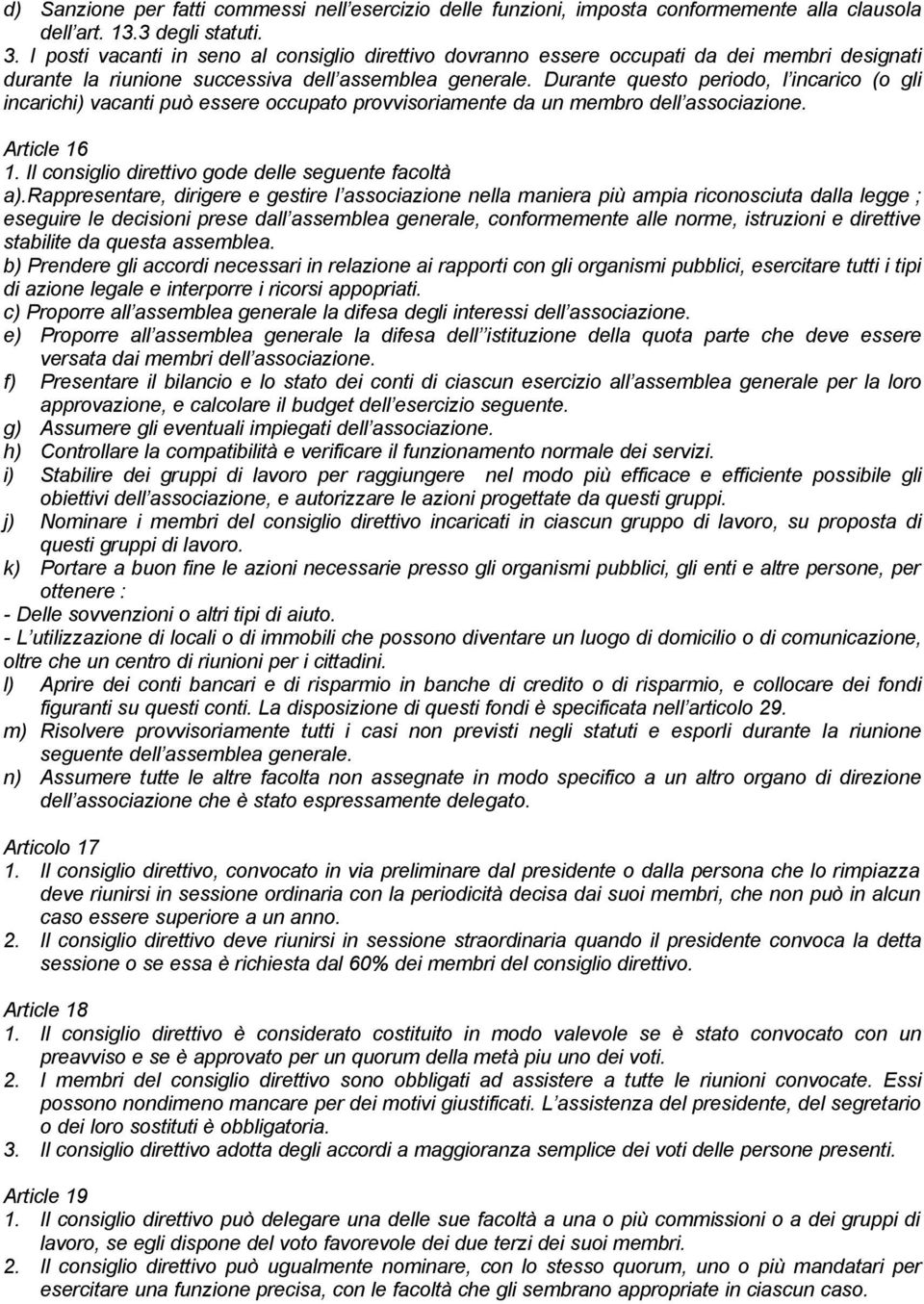 d) Sanzione per fatti commessi nell'esercizio delle funzioni, imposta conformemente alla clausola dell'art. 13.3 degli statuti.
3. I posti vacanti in seno al consiglio direttivo dovranno essere occupati da dei membri designati durante la riunione successiva dell'assemblea generale. Durante questo periodo, l'incarico (o gli incarichi) vacanti può essere occupato provvisoriamente da un membro dell'associazione.

Article 16
1. Il consiglio direttivo gode delle seguente facoltà
a).Rappresentare, dirigere e gestire l'associazione nella maniera più ampia riconosciuta dalla legge ; eseguire le decisioni prese dall'assemblea generale, conformemente alle norme, istruzioni e direttive stabilite da questa assemblea.
b) Prendere gli accordi necessari in relazione ai rapporti con gli organismi pubblici, esercitare tutti i tipi di azione legale e interporre i ricorsi appopriati.
c) Proporre all'assemblea generale la difesa degli interessi dell'associazione.
e) Proporre all'assemblea generale la difesa dell''istituzione della quota parte che deve essere versata dai membri dell'associazione.
f) Presentare il bilancio e lo stato dei conti di ciascun esercizio all'assemblea generale per la loro approvazione, e calcolare il budget dell'esercizio seguente.
g) Assumere gli eventuali impiegati dell'associazione.
h) Controllare la compatibilità e verificare il funzionamento normale dei servizi.
i) Stabilire dei gruppi di lavoro per raggiungere nel modo più efficace e efficiente possibile gli obiettivi dell'associazione, e autorizzare le azioni progettate da questi gruppi.
j) Nominare i membri del consiglio direttivo incaricati in ciascun gruppo di lavoro, su proposta di questi gruppi di lavoro.
k) Portare a buon fine le azioni necessarie presso gli organismi pubblici, gli enti e altre persone, per ottenere :
- Delle sovvenzioni o altri tipi di aiuto.
- L'utilizzazione di locali o di immobili che possono diventare un luogo di domicilio o di comunicazione, oltre che un centro di riunioni per i cittadini.
l) Aprire dei conti bancari e di risparmio in banche di credito o di risparmio, e collocare dei fondi figuranti su questi conti. La disposizione di questi fondi è specificata nell'articolo 29.
m) Risolvere provvisoriamente tutti i casi non previsti negli statuti e esporli durante la riunione seguente dell'assemblea generale.
n) Assumere tutte le altre facolta non assegnate in modo specifico a un altro organo di direzione dell'associazione che è stato espressamente delegato.

Articolo 17
1. Il consiglio direttivo, convocato in via preliminare dal presidente o dalla persona che lo rimpiazza deve riunirsi in sessione ordinaria con la periodicità decisa dai suoi membri, che non può in alcun caso essere superiore a un anno.
2. Il consiglio direttivo deve riunirsi in sessione straordinaria quando il presidente convoca la detta sessione o se essa è richiesta dal 60% dei membri del consiglio direttivo.

Article 18
1. Il consiglio direttivo è considerato costituito in modo valevole se è stato convocato con un preavviso e se è approvato per un quorum della metà piu uno dei voti.
2. I membri del consiglio direttivo sono obbligati ad assistere a tutte le riunioni convocate. Essi possono nondimeno mancare per dei motivi giustificati. L'assistenza del presidente, del segretario o dei loro sostituti è obbligatoria.
3. Il consiglio direttivo adotta degli accordi a maggioranza semplice dei voti delle persone presenti.

Article 19
1. Il consiglio direttivo può delegare una delle sue facoltà a una o più commissioni o a dei gruppi di lavoro, se egli dispone del voto favorevole dei due terzi dei suoi membri.
2. Il consiglio direttivo può ugualmente nominare, con lo stesso quorum, uno o più mandatari per esercitare una funzione precisa, con le facoltà che gli sembrano appropriate in ciascun caso.